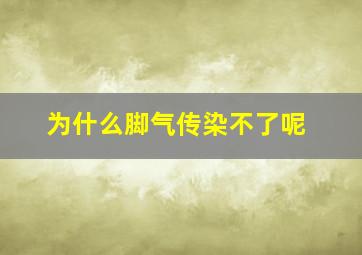 为什么脚气传染不了呢